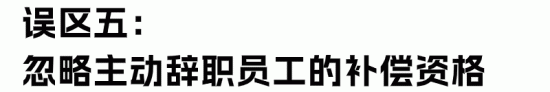 误区五：

忽略主动辞职员工的补偿资格